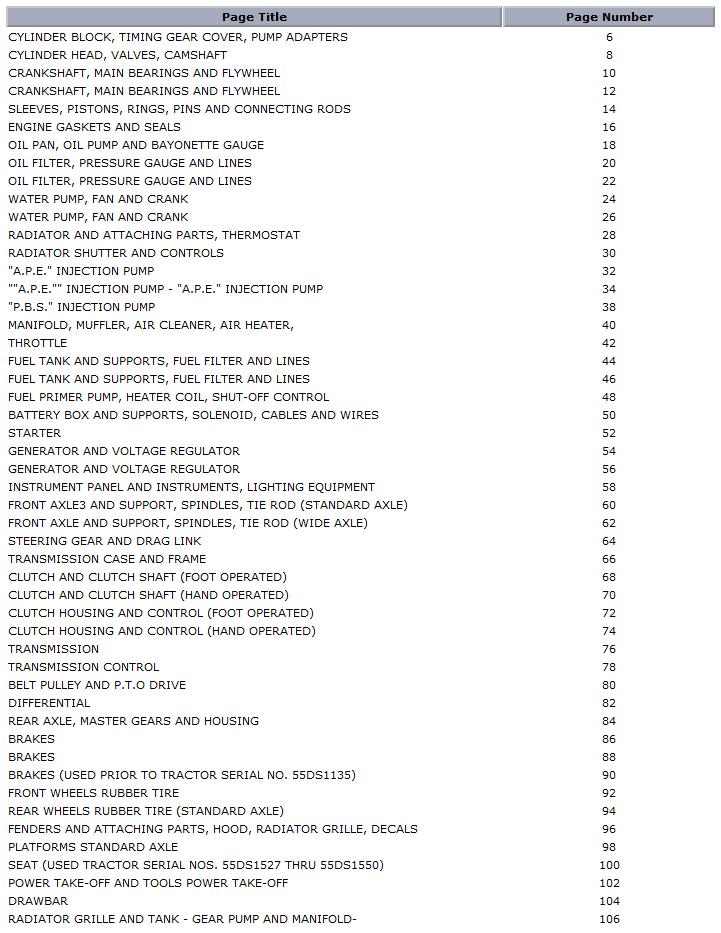 | Page Title | Page Number |
|---|---|
| CYLINDER BLOCK, TIMING GEAR COVER, PUMP ADAPTERS | 6 |
| CYLINDER HEAD, VALVES, CAMSHAFT | 8 |
| CRANKSHAFT, MAIN BEARINGS AND FLYWHEEL | 10 |
| CRANKSHAFT, MAIN BEARINGS AND FLYWHEEL | 12 |
| SLEEVES, PISTONS, RINGS, PINS AND CONNECTING RODS | 14 |
| ENGINE GASKETS AND SEALS | 16 |
| OIL PAN, OIL PUMP AND BAYONETTE GAUGE | 18 |
| OIL FILTER, PRESSURE GAUGE AND LINES | 20 |
| OIL FILTER, PRESSURE GAUGE AND LINES | 22 |
| WATER PUMP, FAN AND CRANK | 24 |
| WATER PUMP, FAN AND CRANK | 26 |
| RADIATOR AND ATTACHING PARTS, THERMOSTAT | 28 |
| RADIATOR SHUTTER AND CONTROLS | 30 |
| "A.P.E." INJECTION PUMP | 32 |
| ""A.P.E."" INJECTION PUMP - "A.P.E." INJECTION PUMP | 34 |
| "P.B.S." INJECTION PUMP | 38 |
| MANIFOLD, MUFFLER, AIR CLEANER, AIR HEATER, | 40 |
| THROTTLE | 42 |
| FUEL TANK AND SUPPORTS, FUEL FILTER AND LINES | 44 |
| FUEL TANK AND SUPPORTS, FUEL FILTER AND LINES | 46 |
| FUEL PRIMER PUMP, HEATER COIL, SHUT-OFF CONTROL | 48 |
| BATTERY BOX AND SUPPORTS, SOLENOID, CABLES AND WIRES | 50 |
| STARTER | 52 |
| GENERATOR AND VOLTAGE REGULATOR | 54 |
| GENERATOR AND VOLTAGE REGULATOR | 56 |
| INSTRUMENT PANEL AND INSTRUMENTS, LIGHTING EQUIPMENT | 58 |
| FRONT AXLE3 AND SUPPORT, SPINDLES, TIE ROD (STANDARD AXLE) | 60 |
| FRONT AXLE AND SUPPORT, SPINDLES, TIE ROD (WIDE AXLE) | 62 |
| STEERING GEAR AND DRAG LINK | 64 |
| TRANSMISSION CASE AND FRAME | 66 |
| CLUTCH AND CLUTCH SHAFT (FOOT OPERATED) | 68 |
| CLUTCH AND CLUTCH SHAFT (HAND OPERATED) | 70 |
| CLUTCH HOUSING AND CONTROL (FOOT OPERATED) | 72 |
| CLUTCH HOUSING AND CONTROL (HAND OPERATED) | 74 |
| TRANSMISSION | 76 |
| TRANSMISSION CONTROL | 78 |
| BELT PULLEY AND P.T.O DRIVE | 80 |
| DIFFERENTIAL | 82 |
| REAR AXLE, MASTER GEARS AND HOUSING | 84 |
| BRAKES | 86 |
| BRAKES | 88 |
| BRAKES (USED PRIOR TO TRACTOR SERIAL NO. 55DS1135) | 90 |
| FRONT WHEELS RUBBER TIRE | 92 |
| REAR WHEELS RUBBER TIRE (STANDARD AXLE) | 94 |
| FENDERS AND ATTACHING PARTS, HOOD, RADIATOR GRILLE, DECALS | 96 |
| PLATFORMS STANDARD AXLE | 98 |
| SEAT (USED TRACTOR SERIAL NOS. 55DS1527 THRU 55DS1550) | 100 |
| POWER TAKE-OFF AND TOOLS POWER TAKE-OFF | 102 |
| DRAWBAR | 104 |
| RADIATOR GRILLE AND TANK - GEAR PUMP AND MANIFOLD- | 106 |